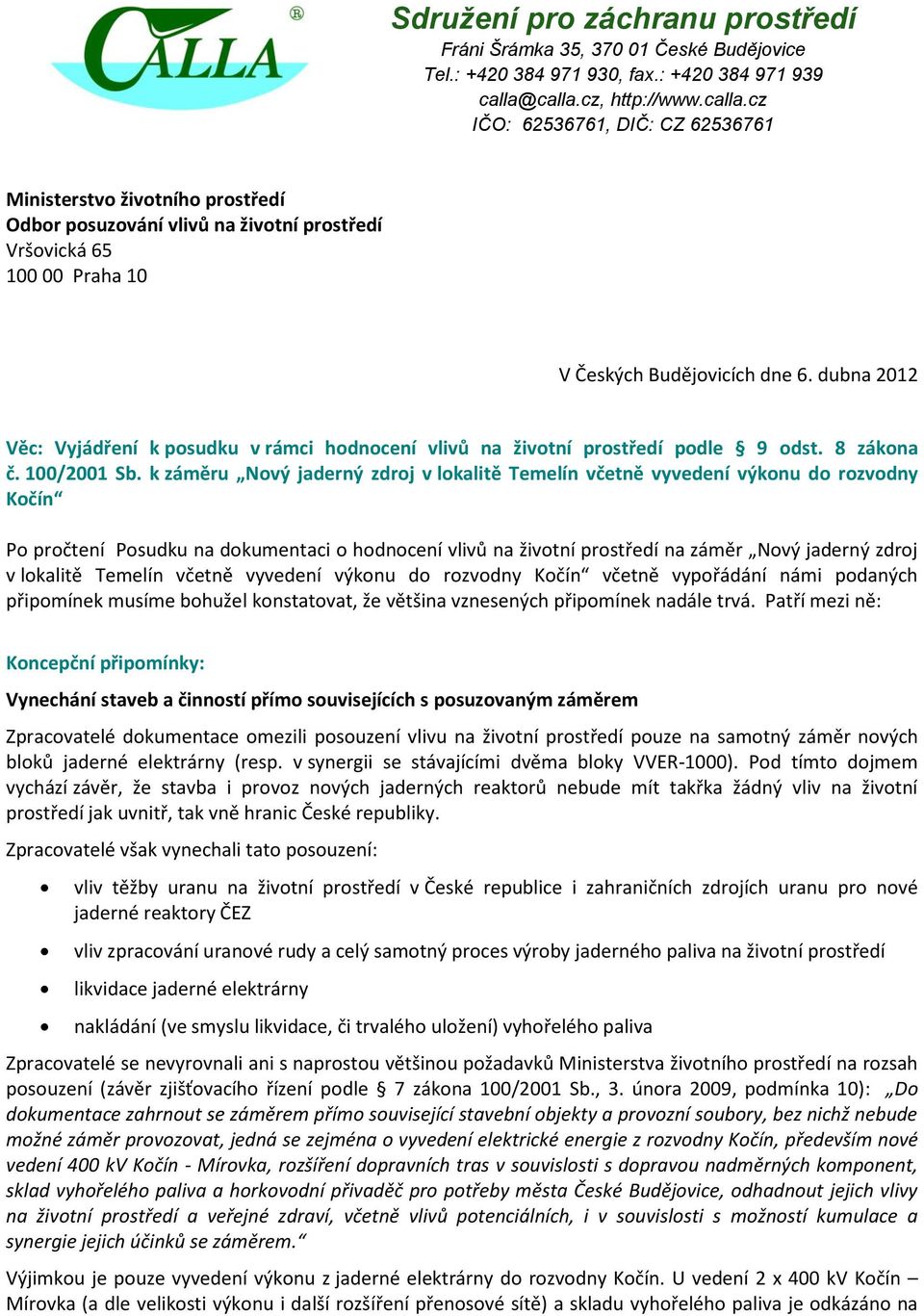 CALLA ®

Sdružení pro záchranu prostředí
Fráni Šrámka 35, 370 01 České Budějovice
Tel.: +420 384 971 930, fax.: +420 384 971 939
calla@calla.cz, http://www.calla.cz
IČO: 62536761, DIČ: CZ 62536761

Ministerstvo životního prostředí
Odbor posuzování vlivů na životní prostředí
Vršovická 65
100 00 Praha 10

V Českých Budějovicích dne 6. dubna 2012

Věc: Vyjádření k posudku v rámci hodnocení vlivů na životní prostředí podle § 9 odst. 8 zákona č. 100/2001 Sb. k záměru „Nový jaderný zdroj v lokalitě Temelín včetně vyvedení výkonu do rozvodny Kočín“

Po pročtení Posudku na dokumentaci o hodnocení vlivů na životní prostředí na záměr „Nový jaderný zdroj v lokalitě Temelín včetně vyvedení výkonu do rozvodny Kočín“ včetně vypořádání námi podaných připomínek musíme bohužel konstatovat, že většina vznesených připomínek nadále trvá. Patří mezi ně:

Koncepční připomínky:

Vynechání staveb a činností přímo souvisejících s posuzovaným záměrem

Zpracovatelé dokumentace omezili posouzení vlivu na životní prostředí pouze na samotný záměr nových bloků jaderné elektrárny (resp. v synergii se stávajícími dvěma bloky VVER-1000). Pod tímto dojmem vychází závěr, že stavba i provoz nových jaderných reaktorů nebude mít takřka žádný vliv na životní prostředí jak uvnitř, tak vně hranic České republiky.

Zpracovatelé však vynechali tato posouzení:

• vliv těžby uranu na životní prostředí v České republice i zahraničních zdrojích uranu pro nové jaderné reaktory ČEZ
• vliv zpracování uranové rudy a celý samotný proces výroby jaderného paliva na životní prostředí
• likvidace jaderné elektrárny
• nakládání (ve smyslu likvidace, či trvalého uložení) vyhořelého paliva

Zpracovatelé se nevyrovnali ani s naprostou většinou požadavků Ministerstva životního prostředí na rozsah posouzení (závěr zjišťovacího řízení podle § 7 zákona 100/2001 Sb., 3. února 2009, podmínka 10): „Do dokumentace zahrnout se záměrem přímo související stavební objekty a provozní soubory, bez nichž nebude možné záměr provozovat, jedná se zejména o vyvedení elektrické energie z rozvodny Kočín, především nové vedení 400 kV Kočín - Mírovka, rozšíření dopravních tras v souvislosti s dopravou nadměrných komponent, sklad vyhořelého paliva a horkovodní přivaděč pro potřeby města České Budějovice, odhadnout jejich vlivy na životní prostředí a veřejné zdraví, včetně vlivů potenciálních, i v souvislosti s možností kumulace a synergie jejich účinků se záměrem.“

Výjimkou je pouze vyvedení výkonu z jaderné elektrárny do rozvodny Kočín. U vedení 2 x 400 kV Kočín – Mírovka (a dle velikosti výkonu i další rozšíření přenosové sítě) a skladu vyhořelého paliva je odkázáno na